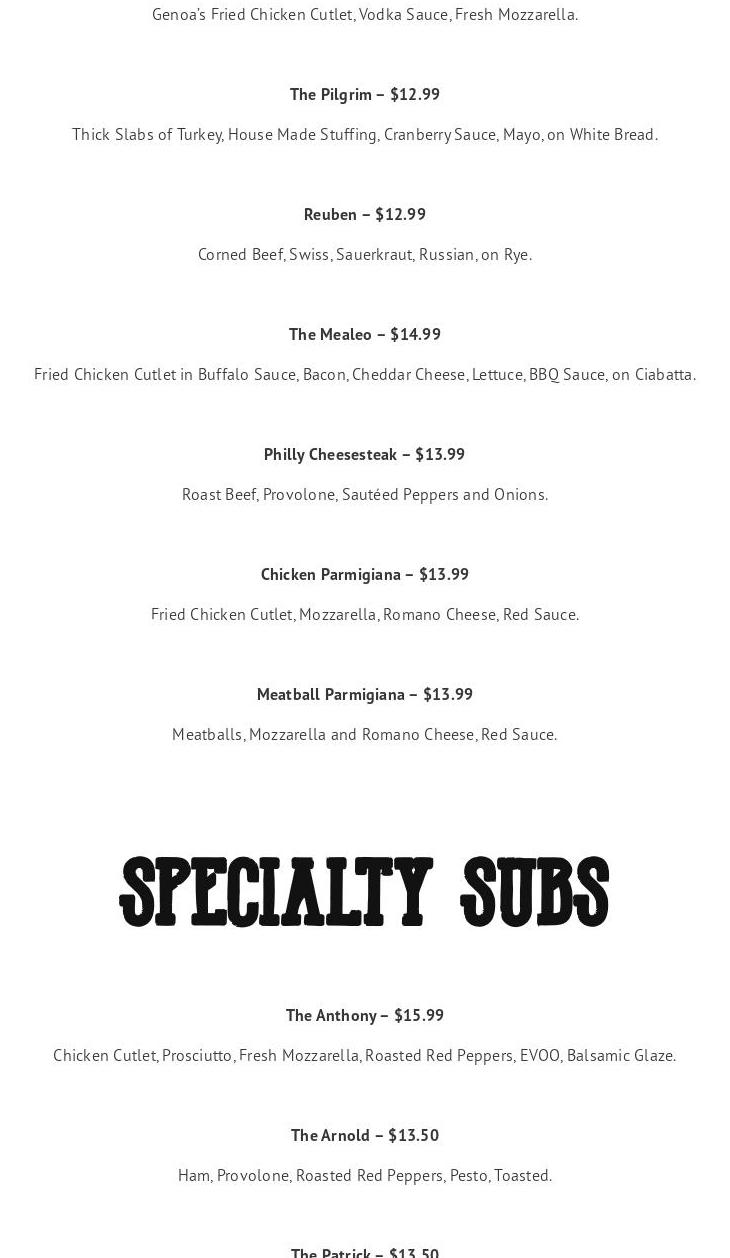 Genoa's Fried Chicken Cutlet, Vodka Sauce, Fresh Mozzarella.

The Pilgrim – $12.99

Thick Slabs of Turkey, House Made Stuffing, Cranberry Sauce, Mayo, on White Bread.

Reuben – $12.99

Corned Beef, Swiss, Sauerkraut, Russian, on Rye.

The Mealeo – $14.99

Fried Chicken Cutlet in Buffalo Sauce, Bacon, Cheddar Cheese, Lettuce, BBQ Sauce, on Ciabatta.

Philly Cheesesteak – $13.99

Roast Beef, Provolone, Sautéed Peppers and Onions.

Chicken Parmigiana – $13.99

Fried Chicken Cutlet, Mozzarella, Romano Cheese, Red Sauce.

Meatball Parmigiana – $13.99

Meatballs, Mozzarella and Romano Cheese, Red Sauce.

SPECIALTY SUBS

The Anthony – $15.99

Chicken Cutlet, Prosciutto, Fresh Mozzarella, Roasted Red Peppers, EVOO, Balsamic Glaze.

The Arnold – $13.50

Ham, Provolone, Roasted Red Peppers, Pesto, Toasted.

The Patrick – $13.50